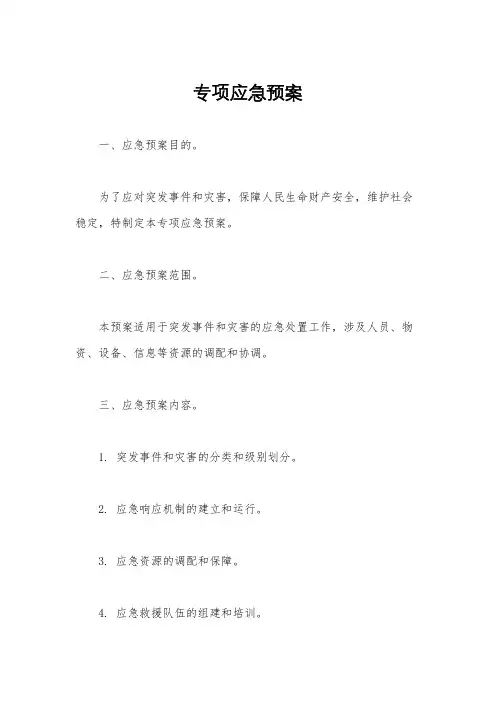 专项应急预案

一、应急预案目的。

为了应对突发事件和灾害，保障人民生命财产安全，维护社会稳定，特制定本专项应急预案。

二、应急预案范围。

本预案适用于突发事件和灾害的应急处置工作，涉及人员、物资、设备、信息等资源的调配和协调。

三、应急预案内容。

1. 突发事件和灾害的分类和级别划分。

2. 应急响应机制的建立和运行。

3. 应急资源的调配和保障。

4. 应急救援队伍的组建和培训。